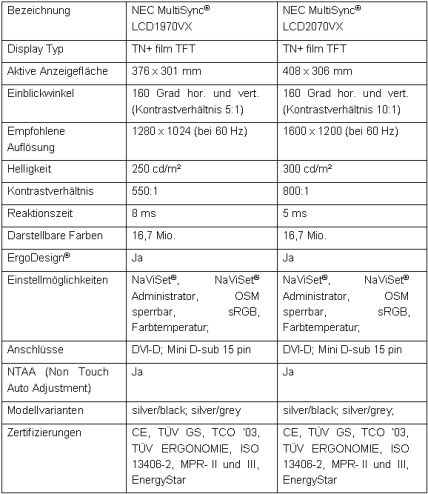 | Bezeichnung | NEC MultiSync® LCD1970VX | NEC MultiSync® LCD2070VX |
|---|---|---|
| Display Typ | TN+ film TFT | TN+ film TFT |
| Aktive Anzeigefläche | 376 x 301 mm | 408 x 306 mm |
| Einblickwinkel | 160 Grad hor. und vert. (Kontrastverhältnis 5:1) | 160 Grad hor. und vert. (Kontrastverhältnis 10:1) |
| Empfohlene Auflösung | 1280 x 1024 (bei 60 Hz) | 1600 x 1200 (bei 60 Hz) |
| Helligkeit | 250 cd/m² | 300 cd/m² |
| Kontrastverhältnis | 550:1 | 800:1 |
| Reaktionszeit | 8 ms | 5 ms |
| Darstellbare Farben | 16,7 Mio. | 16,7 Mio. |
| ErgoDesign® | Ja | Ja |
| Einstellmöglichkeiten | NaViSet®, NaViSet® Administrator, OSM sperrbar, sRGB, Farbtemperatur; | NaViSet®, NaViSet® Administrator, OSM sperrbar, sRGB, Farbtemperatur; |
| Anschlüsse | DVI-D; Mini D-sub 15 pin | DVI-D; Mini D-sub 15 pin |
| NTAA (Non Touch Auto Adjustment) | Ja | Ja |
| Modellvarianten | silver/black; silver/grey | silver/black; silver/grey; |
| Zertifizierungen | CE, TÜV GS, TCO '03, TÜV ERGONOMIE, ISO 13406-2, MPR- II und III, EnergyStar | CE, TÜV GS, TCO '03, TÜV ERGONOMIE, ISO 13406-2, MPR- II und III, EnergyStar |